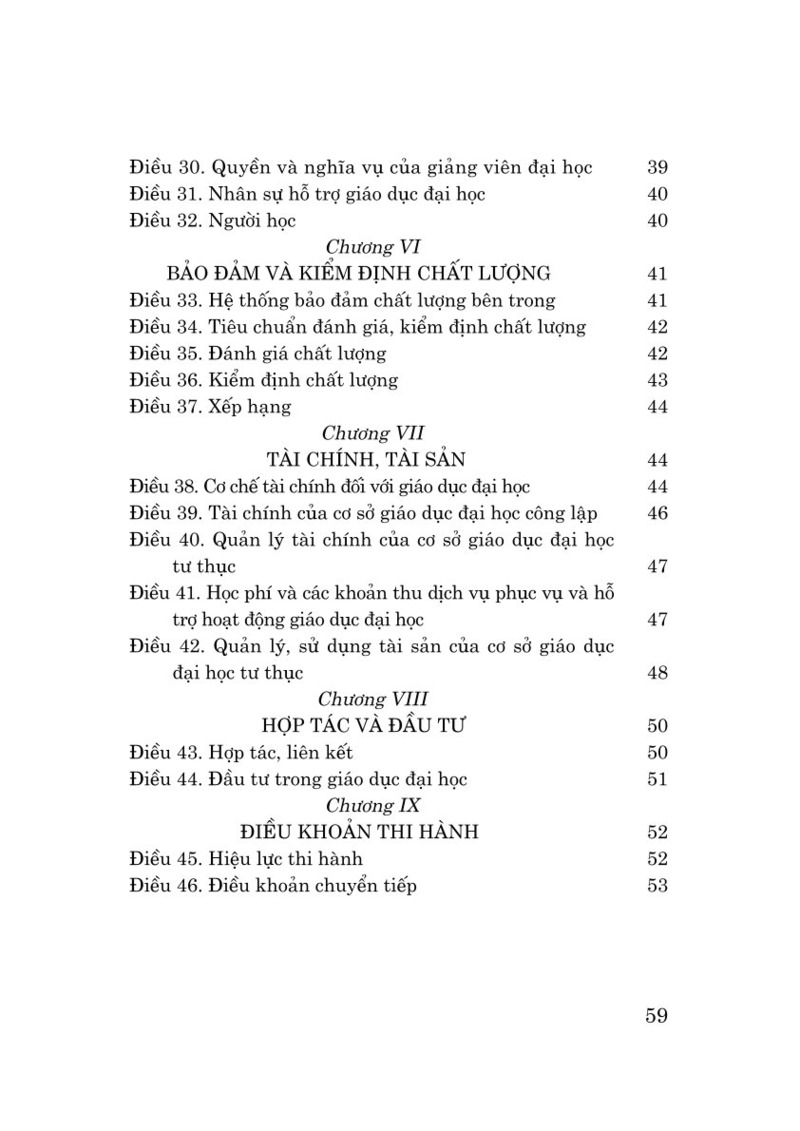 Điều 30. Quyền và nghĩa vụ của giảng viên đại học 39
Điều 31. Nhân sự hỗ trợ giáo dục đại học 40
Điều 32. Người học 40

Chương VI
BẢO ĐẢM VÀ KIỂM ĐỊNH CHẤT LƯỢNG 41
Điều 33. Hệ thống bảo đảm chất lượng bên trong 41
Điều 34. Tiêu chuẩn đánh giá, kiểm định chất lượng 42
Điều 35. Đánh giá chất lượng 42
Điều 36. Kiểm định chất lượng 43
Điều 37. Xếp hạng 44

Chương VII
TÀI CHÍNH, TÀI SẢN 44
Điều 38. Cơ chế tài chính đối với giáo dục đại học 44
Điều 39. Tài chính của cơ sở giáo dục đại học công lập 46
Điều 40. Quản lý tài chính của cơ sở giáo dục đại học tư thục 47
Điều 41. Học phí và các khoản thu dịch vụ phục vụ và hỗ trợ hoạt động giáo dục đại học 47
Điều 42. Quản lý, sử dụng tài sản của cơ sở giáo dục đại học tư thục 48

Chương VIII
HỢP TÁC VÀ ĐẦU TƯ 50
Điều 43. Hợp tác, liên kết 50
Điều 44. Đầu tư trong giáo dục đại học 51

Chương IX
ĐIỀU KHOẢN THI HÀNH 52
Điều 45. Hiệu lực thi hành 52
Điều 46. Điều khoản chuyển tiếp 53

59